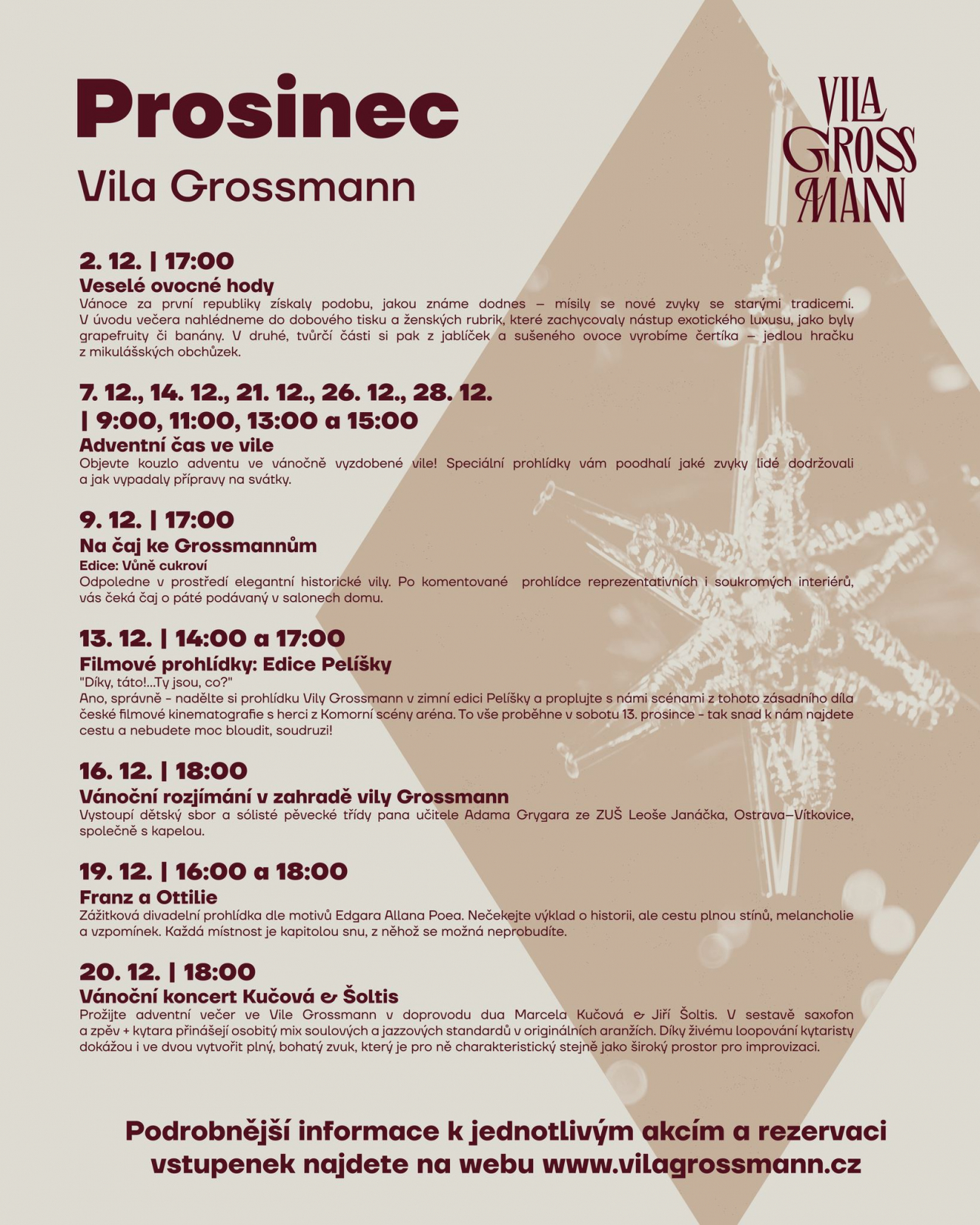 Prosinec

Vila Grossmann

VILA GROSS MANN

2. 12. | 17:00

Veselé ovocné hody

Vánoce za první republiky získaly podobu, jakou známe dodnes – mísily se nové zvyky se starými tradicemi. V úvodu večera nahlédneme do dobového tisku a ženských rubrik, které zachycovaly nástup exotického luxusu, jako byly grapefruity či banány. V druhé, tvůrčí části si pak z jablíček a sušeného ovoce vyrobíme čertíka – jedlou hračku z mikulášských obchůzek.

7. 12., 14. 12., 21. 12., 26. 12., 28. 12. | 9:00, 11:00, 13:00 a 15:00

Adventní čas ve vile

Objevte kouzlo adventu ve vánočně vyzdobené vile! Speciální prohlídky vám poodhalí jaké zvyky lidé dodržovali a jak vypadaly přípravy na svátky.

9. 12. | 17:00

Na čaj ke Grossmannům

Edice: Vůně cukroví

Odpoledne v prostředí elegantní historické vily. Po komentované prohlídce reprezentativních i soukromých interiérů, vás čeká čaj o páté podávaný v salonech domu.

13. 12. | 14:00 a 17:00

Filmové prohlídky: Edice Pelíšky

"Díky, táto!...Ty jsou, co?"
Ano, správně - nadělte si prohlídku Vily Grossmann v zimní edici Pelíšky a proplujte s námi scénami z tohoto zásadního díla české filmové kinematografie s herci z Komorní scény aréna. To vše proběhne v sobotu 13. prosince - tak snad k nám najdete cestu a nebudete moc bloudit, soudruzi!

16. 12. | 18:00

Vánoční rozjímání v zahradě vily Grossmann

Vystoupí dětský sbor a sólisté pěvecké třídy pana učitele Adama Grygara ze ZUŠ Leoše Janáčka, Ostrava–Vítkovice, společně s kapelou.

19. 12. | 16:00 a 18:00

Franz a Ottilie

Zážitková divadelní prohlídka dle motivů Edgara Allana Poea. Nečekejte výklad o historii, ale cestu plnou stínů, melancholie a vzpomínek. Každá místnost je kapitolou snu, z něhož se možná neprobudíte.

20. 12. | 18:00

Vánoční koncert Kučová & Šoltis

Prožijte adventní večer ve Vile Grossmann v doprovodu dua Marcela Kučová & Jiří Šoltis. V sestavě saxofon a zpěv + kytara přinášejí osobitý mix soulových a jazzových standardů v originálních aranžích. Díky živému loopování kytaristy dokážou i ve dvou vytvořit plný, bohatý zvuk, který je pro ně charakteristický stejně jako široký prostor pro improvizaci.

Podrobnější informace k jednotlivým akcím a rezervaci vstupenek najdete na webu www.vilagrossmann.cz